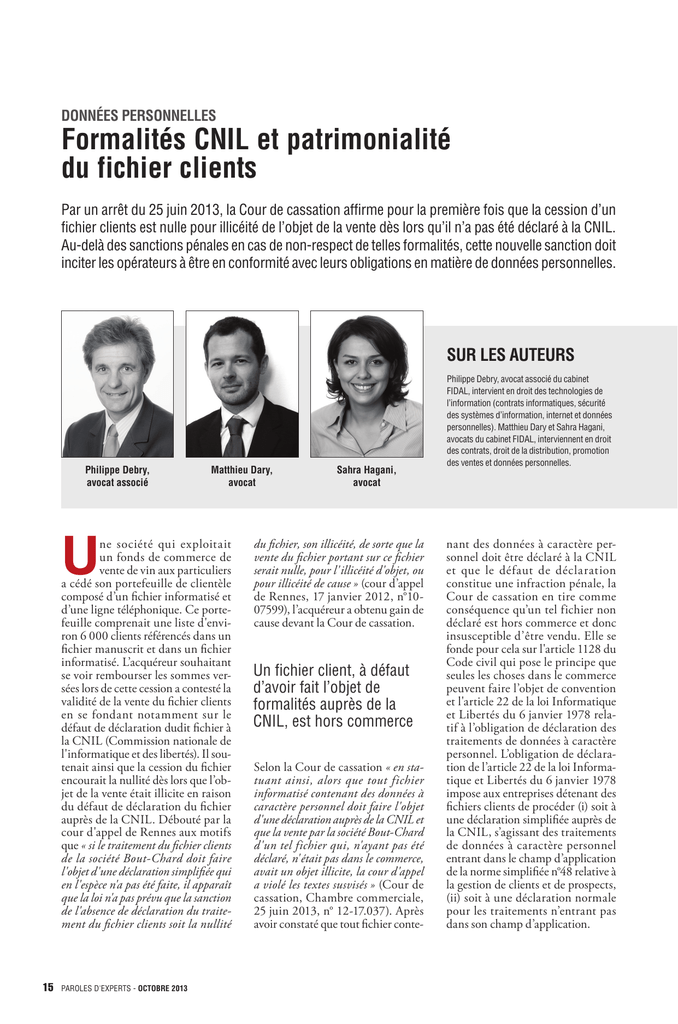 DONNÉES PERSONNELLES

Formalités CNIL et patrimonialité du fichier clients

Par un arrêt du 25 juin 2013, la Cour de cassation affirme pour la première fois que la cession d'un fichier clients est nulle pour illicéité de l'objet de la vente dès lors qu'il n'a pas été déclaré à la CNIL. Au-delà des sanctions pénales en cas de non-respect de telles formalités, cette nouvelle sanction doit inciter les opérateurs à être en conformité avec leurs obligations en matière de données personnelles.

Philippe Debry, avocat associé

Matthieu Dary, avocat

Sahra Hagani, avocat

SUR LES AUTEURS

Philippe Debry, avocat associé du cabinet FIDAL, intervient en droit des technologies de l'information (contrats informatiques, sécurité des systèmes d'information, internet et données personnelles). Matthieu Dary et Sahra Hagani, avocats du cabinet FIDAL, interviennent en droit des contrats, droit de la distribution, promotion des ventes et données personnelles.

Une société qui exploitait un fonds de commerce de vente de vin aux particuliers a cédé son portefeuille de clientèle composé d'un fichier informatisé et d'une ligne téléphonique. Ce portefeuille comprenait une liste d'environ 6 000 clients référencés dans un fichier manuscrit et dans un fichier informatisé. L'acquéreur souhaitant se voir rembourser les sommes versées lors de cette cession a contesté la validité de la vente du fichier clients en se fondant notamment sur le défaut de déclaration dudit fichier à la CNIL (Commission nationale de l'informatique et des libertés). Il soutenait ainsi que la cession du fichier encourait la nullité dès lors que l'objet de la vente était illicite en raison du défaut de déclaration du fichier auprès de la CNIL. Débouté par la cour d'appel de Rennes aux motifs que « si le traitement du fichier clients de la société Bout-Chard doit faire l'objet d'une déclaration simplifiée qui en l'espèce n'a pas été faite, il apparaît que la loi n'a pas prévu que la sanction de l'absence de déclaration du traitement du fichier clients soit la nullité du fichier, son illicéité, de sorte que la vente du fichier portant sur ce fichier serait nulle, pour l'illicéité d'objet, ou pour illicéité de cause » (cour d'appel de Rennes, 17 janvier 2012, n°10-07599), l'acquéreur a obtenu gain de cause devant la Cour de cassation.

Un fichier client, à défaut d'avoir fait l'objet de formalités auprès de la CNIL, est hors commerce

Selon la Cour de cassation « en statuant ainsi, alors que tout fichier informatisé contenant des données à caractère personnel doit faire l'objet d'une déclaration auprès de la CNIL et que la vente par la société Bout-Chard d'un tel fichier qui, n'ayant pas été déclaré, n'était pas dans le commerce, avait un objet illicite, la cour d'appel a violé les textes susvisés » (Cour de cassation, Chambre commerciale, 25 juin 2013, n° 12-17.037). Après avoir constaté que tout fichier contenant des données à caractère personnel doit être déclaré à la CNIL et que le défaut de déclaration constitue une infraction pénale, la Cour de cassation en tire comme conséquence qu'un tel fichier non déclaré est hors commerce et donc insusceptible d'être vendu. Elle se fonde pour cela sur l'article 1128 du Code civil qui pose le principe que seules les choses dans le commerce peuvent faire l'objet de convention et l'article 22 de la loi Informatique et Libertés du 6 janvier 1978 relatif à l'obligation de déclaration des traitements de données à caractère personnel. L'obligation de déclaration de l'article 22 de la loi Informatique et Libertés du 6 janvier 1978 impose aux entreprises détenant des fichiers clients de procéder (i) soit à une déclaration simplifiée auprès de la CNIL, s'agissant des traitements de données à caractère personnel entrant dans le champ d'application de la norme simplifiée n°48 relative à la gestion de clients et de prospects, (ii) soit à une déclaration normale pour les traitements n'entrant pas dans son champ d'application.

15 PAROLES D'EXPERTS - OCTOBRE 2013